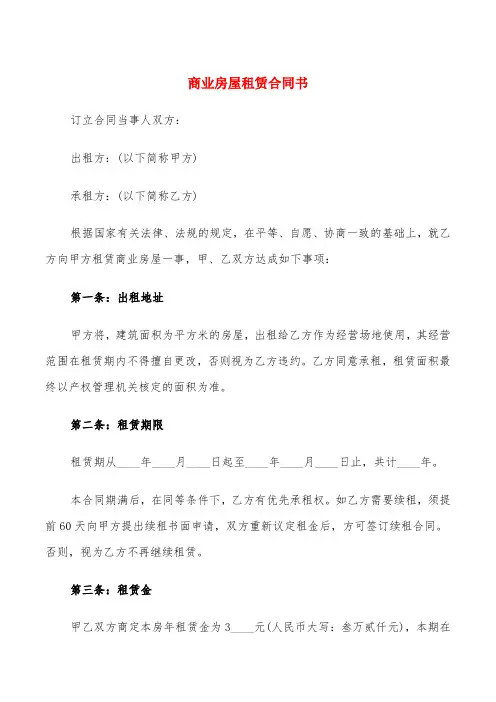 商业房屋租赁合同书

订立合同当事人双方：

出租方：(以下简称甲方)

承租方：(以下简称乙方)

根据国家有关法律、法规的规定，在平等、自愿、协商一致的基础上，就乙方向甲方租赁商业房屋一事，甲、乙双方达成如下事项：

第一条：出租地址

甲方将，建筑面积为平方米的房屋，出租给乙方作为经营场地使用，其经营范围在租赁期内不得擅自更改，否则视为乙方违约。乙方同意承租，租赁面积最终以产权管理机关核定的面积为准。

第二条：租赁期限

租赁期从____年____月____日起至____年____月____日止，共计____年。

本合同期满后，在同等条件下，乙方有优先承租权。如乙方需要续租，须提前60天向甲方提出续租书面申请，双方重新议定租金后，方可签订续租合同。否则，视为乙方不再继续租赁。

第三条：租赁金

甲乙双方商定本房年租赁金为3____元(人民币大写：叁万贰仟元)，本期在